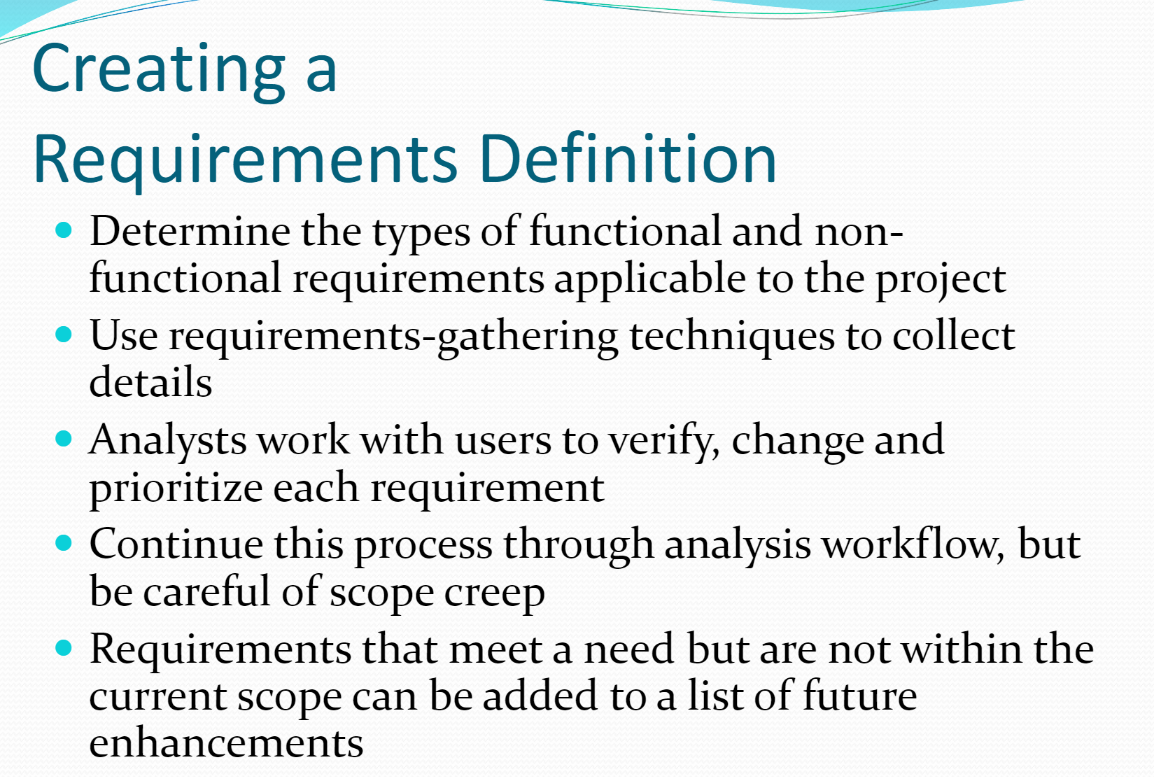 Creating a
Requirements Definition

• Determine the types of functional and non-functional requirements applicable to the project
• Use requirements-gathering techniques to collect details
• Analysts work with users to verify, change and prioritize each requirement
• Continue this process through analysis workflow, but be careful of scope creep
• Requirements that meet a need but are not within the current scope can be added to a list of future enhancements